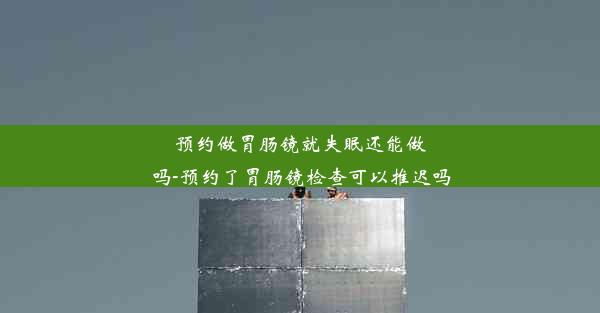 预约做胃肠镜就失眠还能做吗-预约了胃肠镜检查可以推迟吗